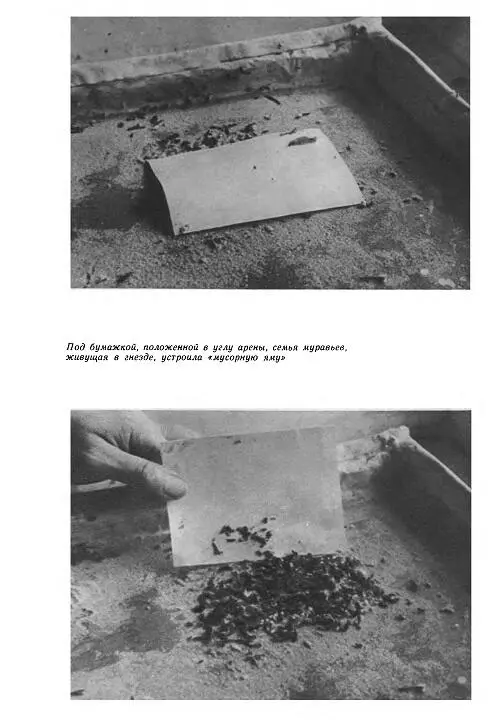 Под бумажкой, положенной в углу арены, семья муравьев, живущая в гнезде, устроила «мусорную яму»